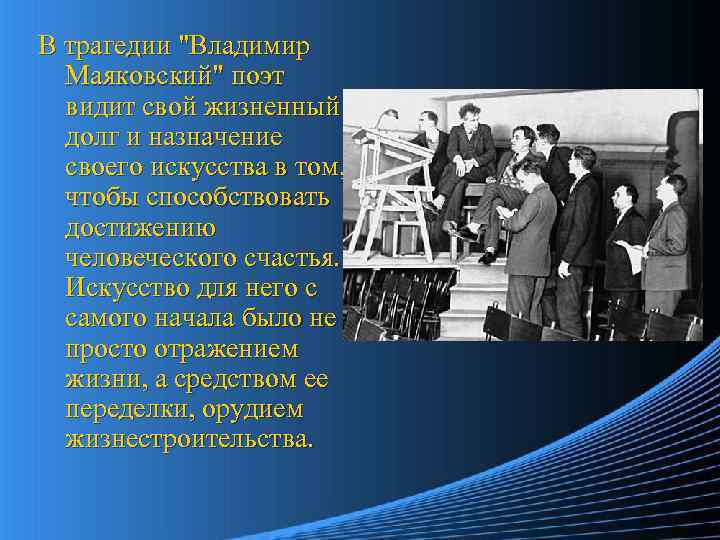 В трагедии "Владимир Маяковский" поэт видит свой жизненный долг и назначение своего искусства в том, чтобы способствовать достижению человеческого счастья. Искусство для него с самого начала было не просто отражением жизни, а средством ее переделки, орудием жизнестроительства.